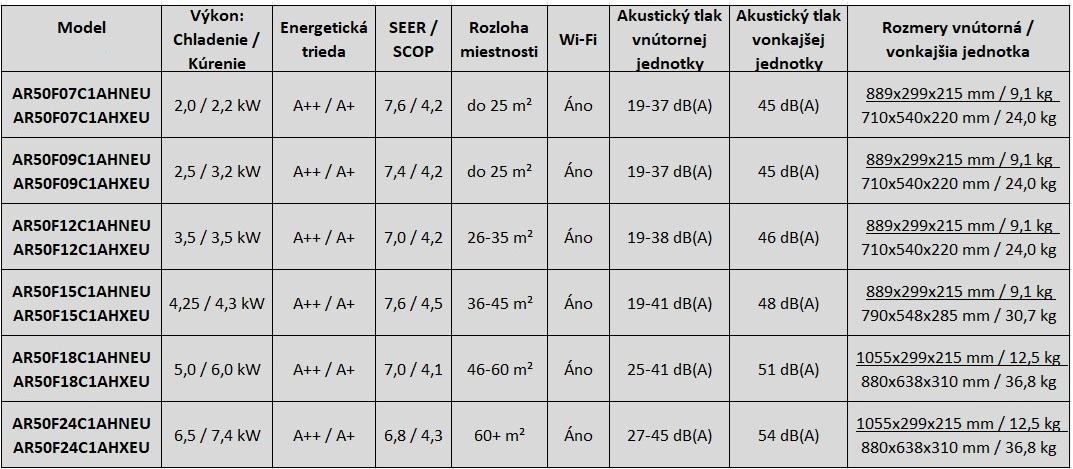 | Model | Výkon: Chladenie / Kúrenie | Energetická trieda | SEER / SCOP | Rozloha miestnosti | Wi-Fi | Akustický tlak vnútornej jednotky | Akustický tlak vonkajšej jednotky | Rozmery vnútorná / vonkajšia jednotka |
|---|---|---|---|---|---|---|---|---|
| AR50F07C1AHNEU AR50F07C1AHXEU | 2,0 / 2,2 kW | A++ / A+ | 7,6 / 4,2 | do 25 m² | Áno | 19-37 dB(A) | 45 dB(A) | 889x299x215 mm / 9,1 kg 710x540x220 mm / 24,0 kg |
| AR50F09C1AHNEU AR50F09C1AHXEU | 2,5 / 3,2 kW | A++ / A+ | 7,4 / 4,2 | do 25 m² | Áno | 19-37 dB(A) | 45 dB(A) | 889x299x215 mm / 9,1 kg 710x540x220 mm / 24,0 kg |
| AR50F12C1AHNEU AR50F12C1AHXEU | 3,5 / 3,5 kW | A++ / A+ | 7,0 / 4,2 | 26-35 m² | Áno | 19-38 dB(A) | 46 dB(A) | 889x299x215 mm / 9,1 kg 710x540x220 mm / 24,0 kg |
| AR50F15C1AHNEU AR50F15C1AHXEU | 4,25 / 4,3 kW | A++ / A+ | 7,6 / 4,5 | 36-45 m² | Áno | 19-41 dB(A) | 48 dB(A) | 889x299x215 mm / 9,1 kg 790x548x285 mm / 30,7 kg |
| AR50F18C1AHNEU AR50F18C1AHXEU | 5,0 / 6,0 kW | A++ / A+ | 7,0 / 4,1 | 46-60 m² | Áno | 25-41 dB(A) | 51 dB(A) | 1055x299x215 mm / 12,5 kg 880x638x310 mm / 36,8 kg |
| AR50F24C1AHNEU AR50F24C1AHXEU | 6,5 / 7,4 kW | A++ / A+ | 6,8 / 4,3 | 60+ m² | Áno | 27-45 dB(A) | 54 dB(A) | 1055x299x215 mm / 12,5 kg 880x638x310 mm / 36,8 kg |